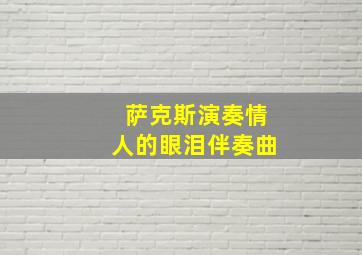 萨克斯演奏情人的眼泪伴奏曲